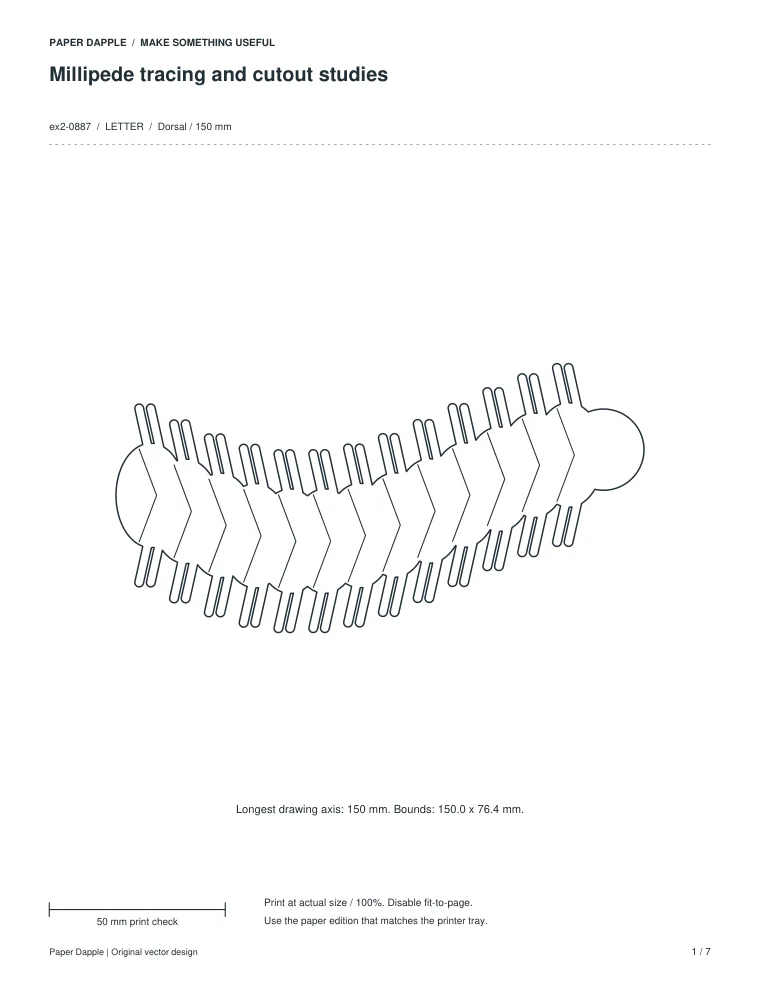 PAPER DAPPLE / MAKE SOMETHING USEFUL

Millipede tracing and cutout studies

ex2-0887 / LETTER / Dorsal / 150 mm

Longest drawing axis: 150 mm. Bounds: 150.0 x 76.4 mm.

50 mm print check

Print at actual size / 100%. Disable fit-to-page.
Use the paper edition that matches the printer tray.

Paper Dapple | Original vector design

1 / 7